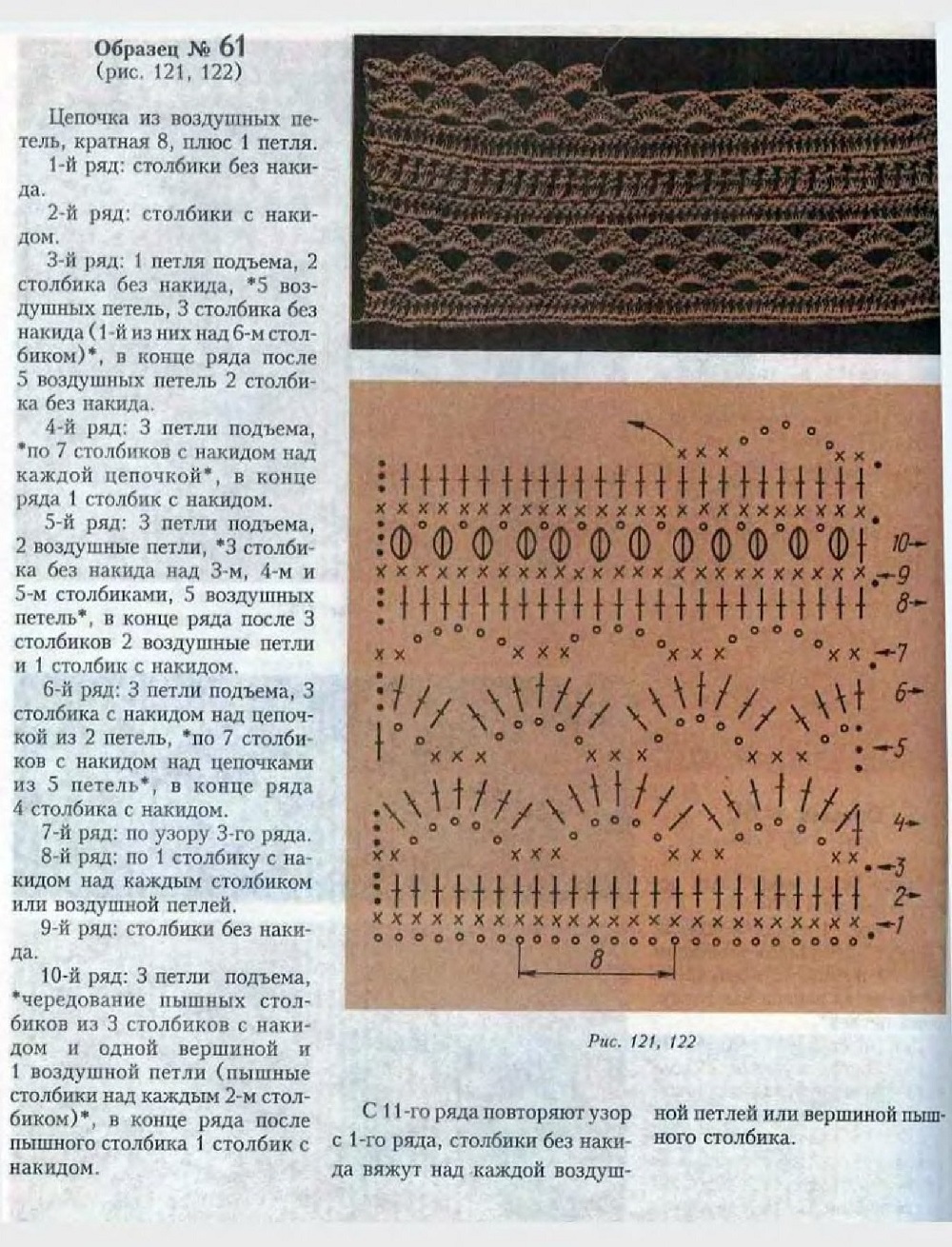 Образец № 61
(рис. 121, 122)

Цепочка из воздушных петель, кратная 8, плюс 1 петля.

1-й ряд: столбики без накида.

2-й ряд: столбики с накидом.

3-й ряд: 1 петля подъема, 2 столбика без накида, *5 воздушных петель, 3 столбика без накида (1-й из них над 6-м столбиком)*, в конце ряда после 5 воздушных петель 2 столбика без накида.

4-й ряд: 3 петли подъема, *по 7 столбиков с накидом над каждой цепочкой*, в конце ряда 1 столбик с накидом.

5-й ряд: 3 петли подъема, 2 воздушные петли, *3 столбика без накида над 3-м, 4-м и 5-м столбиками, 5 воздушных петель*, в конце ряда после 3 столбиков 2 воздушные петли и 1 столбик с накидом.

6-й ряд: 3 петли подъема, 3 столбика с накидом над цепочкой из 2 петель, *по 7 столбиков с накидом над цепочками из 5 петель*, в конце ряда 4 столбика с накидом.

7-й ряд: по узору 3-го ряда.

8-й ряд: по 1 столбику с накидом над каждым столбиком или воздушной петлей.

9-й ряд: столбики без накида.

10-й ряд: 3 петли подъема, *чередование пышных столбиков из 3 столбиков с накидом и одной вершиной и 1 воздушной петли (пышные столбики над каждым 2-м столбиком)*, в конце ряда после пышного столбика 1 столбик с накидом.

10
9
8
7
6
5
4
3
2
1
8

Рис. 121, 122

С 11-го ряда повторяют узор с 1-го ряда, столбики без накида вяжут над каждой воздушной петлей или вершиной пышного столбика.